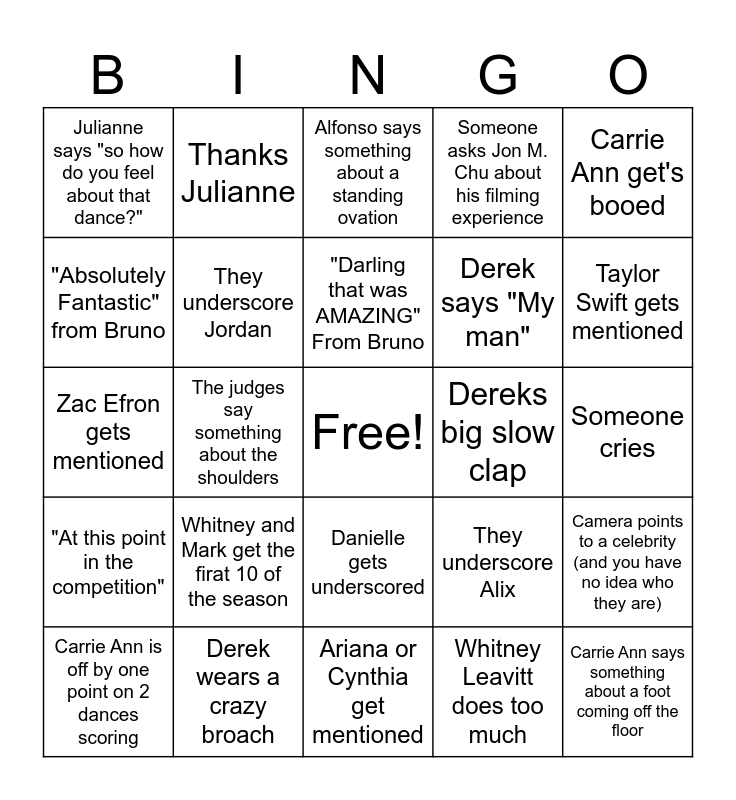 | B | I | N | G | O |
|---|---|---|---|---|
| Julianne says "so how do you feel about that dance?" | Thanks Julianne | Alfonso says something about a standing ovation | Someone asks Jon M. Chu about his filming experience | Carrie Ann get's booed |
| "Absolutely Fantastic" from Bruno | They underscore Jordan | "Darling that was AMAZING" From Bruno | Derek says "My man" | Taylor Swift gets mentioned |
| Zac Efron gets mentioned | The judges say something about the shoulders | Free! | Dereks big slow clap | Someone cries |
| "At this point in the competition" | Whitney and Mark get the firat 10 of the season | Danielle gets underscored | They underscore Alix | Camera points to a celebrity (and you have no idea who they are) |
| Carrie Ann is off by one point on 2 dances scoring | Derek wears a crazy broach | Ariana or Cynthia get mentioned | Whitney Leavitt does too much | Carrie Ann says something about a foot coming off the floor |